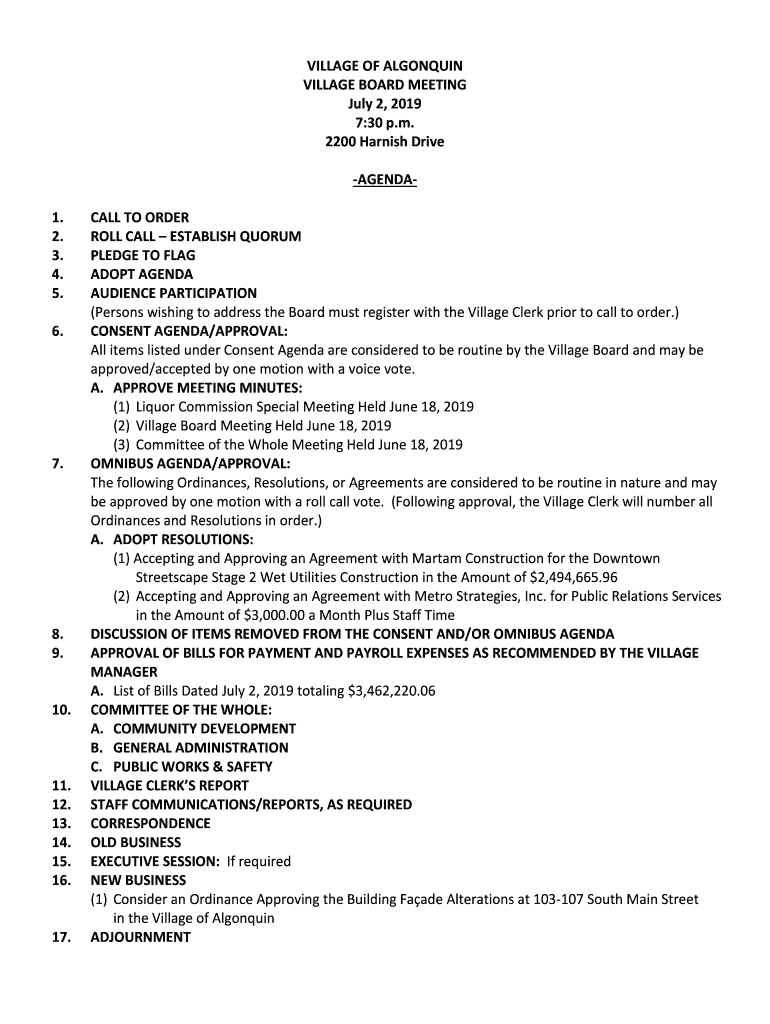 VILLAGE OF ALGONQUIN
VILLAGE BOARD MEETING
July 2, 2019
7:30 p.m.
2200 Harnish Drive

-AGENDA-

1. CALL TO ORDER
2. ROLL CALL – ESTABLISH QUORUM
3. PLEDGE TO FLAG
4. ADOPT AGENDA
5. AUDIENCE PARTICIPATION
(Persons wishing to address the Board must register with the Village Clerk prior to call to order.)
6. CONSENT AGENDA/APPROVAL:
All items listed under Consent Agenda are considered to be routine by the Village Board and may be approved/accepted by one motion with a voice vote.
A. APPROVE MEETING MINUTES:
(1) Liquor Commission Special Meeting Held June 18, 2019
(2) Village Board Meeting Held June 18, 2019
(3) Committee of the Whole Meeting Held June 18, 2019
7. OMNIBUS AGENDA/APPROVAL:
The following Ordinances, Resolutions, or Agreements are considered to be routine in nature and may be approved by one motion with a roll call vote. (Following approval, the Village Clerk will number all Ordinances and Resolutions in order.)
A. ADOPT RESOLUTIONS:
(1) Accepting and Approving an Agreement with Martam Construction for the Downtown Streetscape Stage 2 Wet Utilities Construction in the Amount of $2,494,665.96
(2) Accepting and Approving an Agreement with Metro Strategies, Inc. for Public Relations Services in the Amount of $3,000.00 a Month Plus Staff Time
8. DISCUSSION OF ITEMS REMOVED FROM THE CONSENT AND/OR OMNIBUS AGENDA
9. APPROVAL OF BILLS FOR PAYMENT AND PAYROLL EXPENSES AS RECOMMENDED BY THE VILLAGE MANAGER
A. List of Bills Dated July 2, 2019 totaling $3,462,220.06
10. COMMITTEE OF THE WHOLE:
A. COMMUNITY DEVELOPMENT
B. GENERAL ADMINISTRATION
C. PUBLIC WORKS & SAFETY
11. VILLAGE CLERK'S REPORT
12. STAFF COMMUNICATIONS/REPORTS, AS REQUIRED
13. CORRESPONDENCE
14. OLD BUSINESS
15. EXECUTIVE SESSION: If required
16. NEW BUSINESS
(1) Consider an Ordinance Approving the Building Façade Alterations at 103-107 South Main Street in the Village of Algonquin
17. ADJOURNMENT